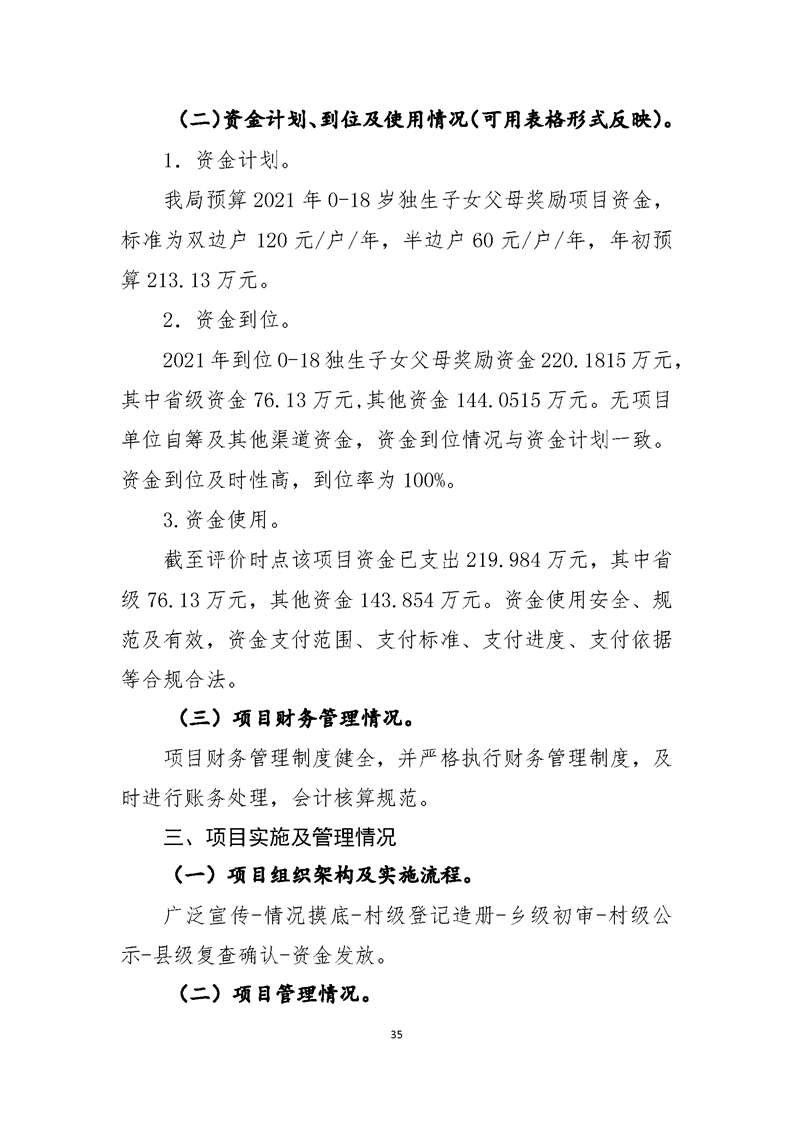 （二）资金计划、到位及使用情况（可用表格形式反映）。

1．资金计划。

我局预算 2021 年 0-18 岁独生子女父母奖励项目资金，标准为双边户 120 元/户/年，半边户 60 元/户/年，年初预算 213.13 万元。

2．资金到位。

2021 年到位 0-18 独生子女父母奖励资金 220.1815 万元，其中省级资金 76.13 万元，其他资金 144.0515 万元。无项目单位自筹及其他渠道资金，资金到位情况与资金计划一致。资金到位及时性高，到位率为 100%。

3.资金使用。

截至评价时点该项目资金已支出 219.984 万元，其中省级 76.13 万元，其他资金 143.854 万元。资金使用安全、规范及有效，资金支付范围、支付标准、支付进度、支付依据等合规合法。

（三）项目财务管理情况。

项目财务管理制度健全，并严格执行财务管理制度，及时进行账务处理，会计核算规范。

三、项目实施及管理情况

（一）项目组织架构及实施流程。

广泛宣传-情况摸底-村级登记造册-乡级初审-村级公示-县级复查确认-资金发放。

（二）项目管理情况。

35